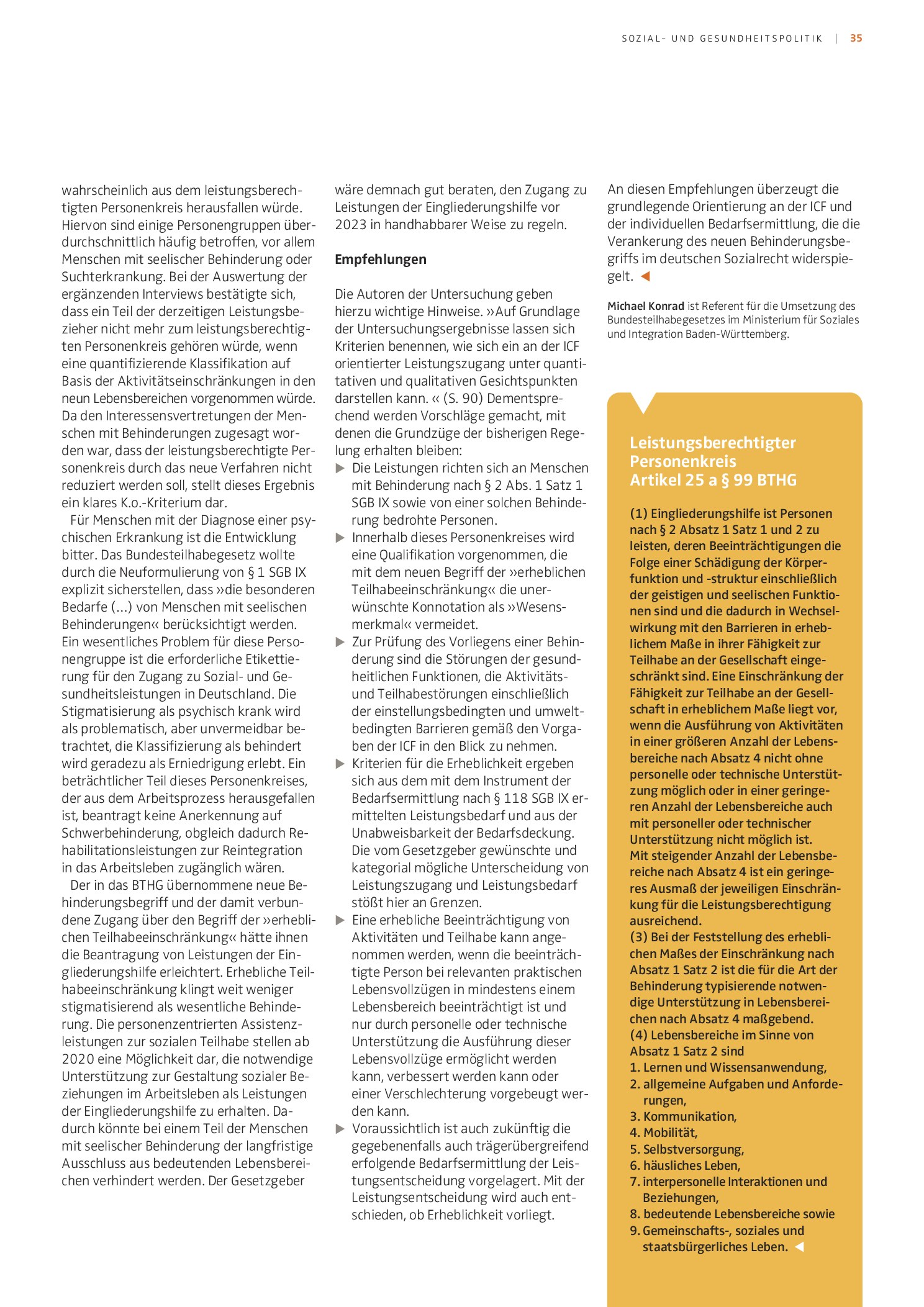 SOZIAL- UND GESUNDHEITSPOLITIK | 35

wahrscheinlich aus dem leistungsberechtigten Personenkreis herausfallen würde. Hiervon sind einige Personengruppen überdurchschnittlich häufig betroffen, vor allem Menschen mit seelischer Behinderung oder Suchterkrankung. Bei der Auswertung der ergänzenden Interviews bestätigte sich, dass ein Teil der derzeitigen Leistungsbezieher nicht mehr zum leistungsberechtigten Personenkreis gehören würde, wenn eine quantifizierende Klassifikation auf Basis der Aktivitätseinschränkungen in den neun Lebensbereichen vorgenommen würde. Da den Interessensvertretungen der Menschen mit Behinderungen zugesagt worden war, dass der leistungsberechtigte Personenkreis durch das neue Verfahren nicht reduziert werden soll, stellt dieses Ergebnis ein klares K.o.-Kriterium dar.

Für Menschen mit der Diagnose einer psychischen Erkrankung ist die Entwicklung bitter. Das Bundesteilhabegesetz wollte durch die Neuformulierung von § 1 SGB IX explizit sicherstellen, dass »die besonderen Bedarfe (...) von Menschen mit seelischen Behinderungen« berücksichtigt werden. Ein wesentliches Problem für diese Personengruppe ist die erforderliche Etikettierung für den Zugang zu Sozial- und Gesundheitsleistungen in Deutschland. Die Stigmatisierung als psychisch krank wird als problematisch, aber unvermeidbar betrachtet, die Klassifizierung als behindert wird geradezu als Erniedrigung erlebt. Ein beträchtlicher Teil dieses Personenkreises, der aus dem Arbeitsprozess herausgefallen ist, beantragt keine Anerkennung auf Schwerbehinderung, obgleich dadurch Rehabilitationsleistungen zur Reintegration in das Arbeitsleben zugänglich wären.

Der in das BTHG übernommene neue Behinderungsbegriff und der damit verbundene Zugang über den Begriff der »erheblichen Teilhabeeinschränkung« hätte ihnen die Beantragung von Leistungen der Eingliederungshilfe erleichtert. Erhebliche Teilhabeeinschränkung klingt weit weniger stigmatisierend als wesentliche Behinderung. Die personenzentrierten Assistenzleistungen zur sozialen Teilhabe stellen ab 2020 eine Möglichkeit dar, die notwendige Unterstützung zur Gestaltung sozialer Beziehungen im Arbeitsleben als Leistungen der Eingliederungshilfe zu erhalten. Dadurch könnte bei einem Teil der Menschen mit seelischer Behinderung der langfristige Ausschluss aus bedeutenden Lebensbereichen verhindert werden. Der Gesetzgeber wäre demnach gut beraten, den Zugang zu Leistungen der Eingliederungshilfe vor 2023 in handhabbarer Weise zu regeln.

Empfehlungen

Die Autoren der Untersuchung geben hierzu wichtige Hinweise. »Auf Grundlage der Untersuchungsergebnisse lassen sich Kriterien benennen, wie sich ein an der ICF orientierter Leistungszugang unter quantitativen und qualitativen Gesichtspunkten darstellen kann. « (S. 90) Dementsprechend werden Vorschläge gemacht, mit denen die Grundzüge der bisherigen Regelung erhalten bleiben:
▶ Die Leistungen richten sich an Menschen mit Behinderung nach § 2 Abs. 1 Satz 1 SGB IX sowie von einer solchen Behinderung bedrohte Personen.
▶ Innerhalb dieses Personenkreises wird eine Qualifikation vorgenommen, die mit dem neuen Begriff der »erheblichen Teilhabeeinschränkung« die unerwünschte Konnotation als »Wesensmerkmal« vermeidet.
▶ Zur Prüfung des Vorliegens einer Behinderung sind die Störungen der gesundheitlichen Funktionen, die Aktivitäts- und Teilhabestörungen einschließlich der einstellungsbedingten und umweltbedingten Barrieren gemäß den Vorgaben der ICF in den Blick zu nehmen.
▶ Kriterien für die Erheblichkeit ergeben sich aus dem mit dem Instrument der Bedarfsermittlung nach § 118 SGB IX ermittelten Leistungsbedarf und aus der Unabweisbarkeit der Bedarfsdeckung. Die vom Gesetzgeber gewünschte und kategorial mögliche Unterscheidung von Leistungszugang und Leistungsbedarf stößt hier an Grenzen.
▶ Eine erhebliche Beeinträchtigung von Aktivitäten und Teilhabe kann angenommen werden, wenn die beeinträchtigte Person bei relevanten praktischen Lebensvollzügen in mindestens einem Lebensbereich beeinträchtigt ist und nur durch personelle oder technische Unterstützung die Ausführung dieser Lebensvollzüge ermöglicht werden kann, verbessert werden kann oder einer Verschlechterung vorgebeugt werden kann.
▶ Voraussichtlich ist auch zukünftig die gegebenenfalls auch trägerübergreifend erfolgende Bedarfsermittlung der Leistungsentscheidung vorgelagert. Mit der Leistungsentscheidung wird auch entschieden, ob Erheblichkeit vorliegt.

An diesen Empfehlungen überzeugt die grundlegende Orientierung an der ICF und der individuellen Bedarfsermittlung, die die Verankerung des neuen Behinderungsbegriffs im deutschen Sozialrecht widerspiegelt. ◀

Michael Konrad ist Referent für die Umsetzung des Bundesteilhabegesetzes im Ministerium für Soziales und Integration Baden-Württemberg.

Leistungsberechtigter Personenkreis
Artikel 25 a § 99 BTHG

(1) Eingliederungshilfe ist Personen nach § 2 Absatz 1 Satz 1 und 2 zu leisten, deren Beeinträchtigungen die Folge einer Schädigung der Körperfunktion und -struktur einschließlich der geistigen und seelischen Funktionen sind und die dadurch in Wechselwirkung mit den Barrieren in erheblichem Maße in ihrer Fähigkeit zur Teilhabe an der Gesellschaft eingeschränkt sind. Eine Einschränkung der Fähigkeit zur Teilhabe an der Gesellschaft in erheblichem Maße liegt vor, wenn die Ausführung von Aktivitäten in einer größeren Anzahl der Lebensbereiche nach Absatz 4 nicht ohne personelle oder technische Unterstützung möglich oder in einer geringeren Anzahl der Lebensbereiche auch mit personeller oder technischer Unterstützung nicht möglich ist.
Mit steigender Anzahl der Lebensbereiche nach Absatz 4 ist ein geringeres Ausmaß der jeweiligen Einschränkung für die Leistungsberechtigung ausreichend.
(3) Bei der Feststellung des erheblichen Maßes der Einschränkung nach Absatz 1 Satz 2 ist die für die Art der Behinderung typisierende notwendige Unterstützung in Lebensbereichen nach Absatz 4 maßgebend.
(4) Lebensbereiche im Sinne von Absatz 1 Satz 2 sind
1. Lernen und Wissensanwendung,
2. allgemeine Aufgaben und Anforderungen,
3. Kommunikation,
4. Mobilität,
5. Selbstversorgung,
6. häusliches Leben,
7. interpersonelle Interaktionen und Beziehungen,
8. bedeutende Lebensbereiche sowie
9. Gemeinschafts-, soziales und staatsbürgerliches Leben. ◀